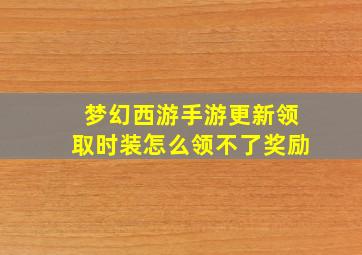 梦幻西游手游更新领取时装怎么领不了奖励